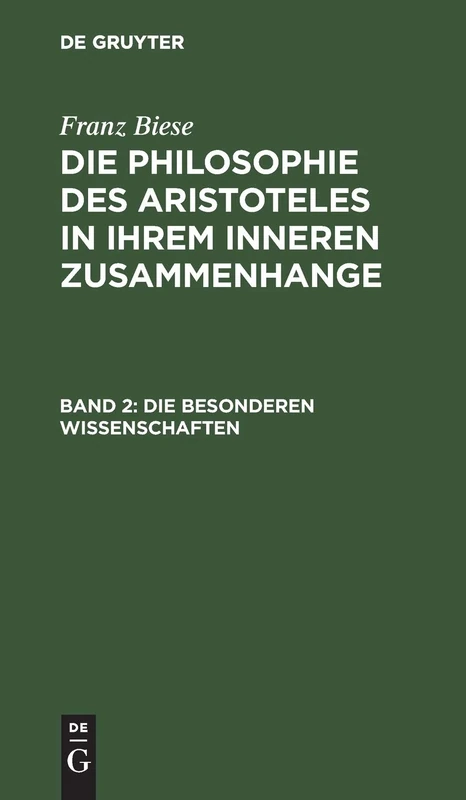 DE GRUYTER

Franz Biese

DIE PHILOSOPHIE DES ARISTOTELES IN IHREM INNEREN ZUSAMMENHANGE

BAND 2: DIE BESONDEREN WISSENSCHAFTEN

DE G